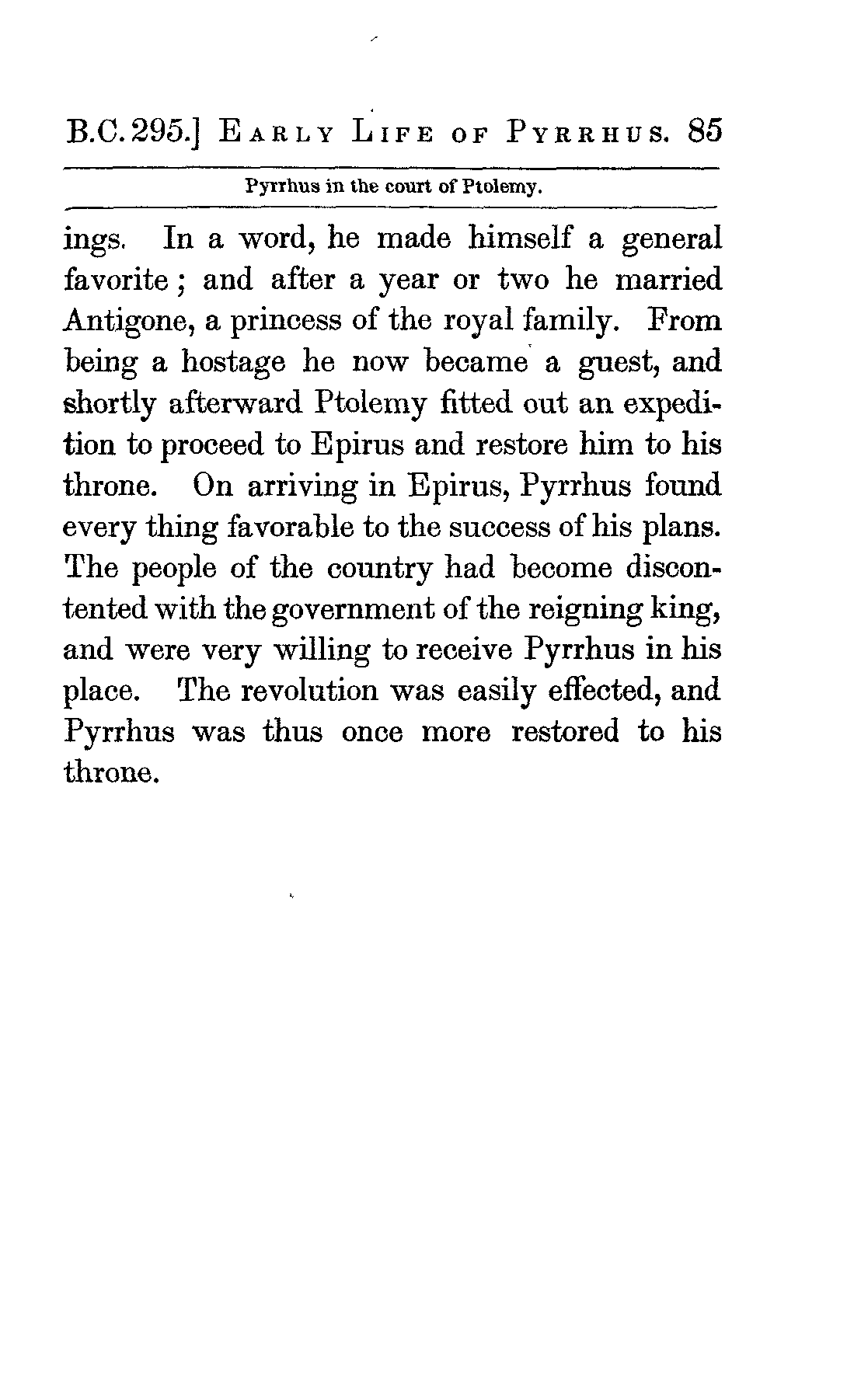 B.C. 295.] EARLY LIFE OF PYRRHUS. 85

Pyrrhus in the court of Ptolemy.

ings. In a word, he made himself a general favorite; and after a year or two he married Antigone, a princess of the royal family. From being a hostage he now became a guest, and shortly afterward Ptolemy fitted out an expedition to proceed to Epirus and restore him to his throne. On arriving in Epirus, Pyrrhus found every thing favorable to the success of his plans. The people of the country had become discontented with the government of the reigning king, and were very willing to receive Pyrrhus in his place. The revolution was easily effected, and Pyrrhus was thus once more restored to his throne.